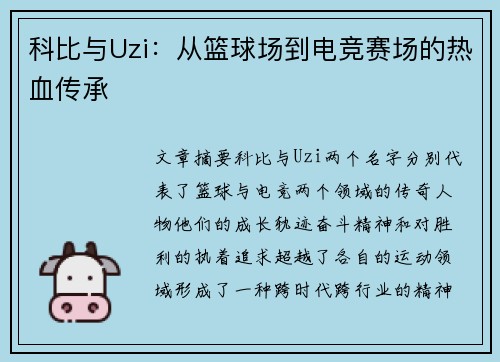 科比与Uzi：从篮球场到电竞赛场的热血传承

文章摘要科比与Uzi两个名字分别代表了篮球与电竞两个领域的传奇人物他们的成长轨迹奋斗精神和对胜利的执着追求超越了各自的运动领域形成了一种跨时代跨行业的精神